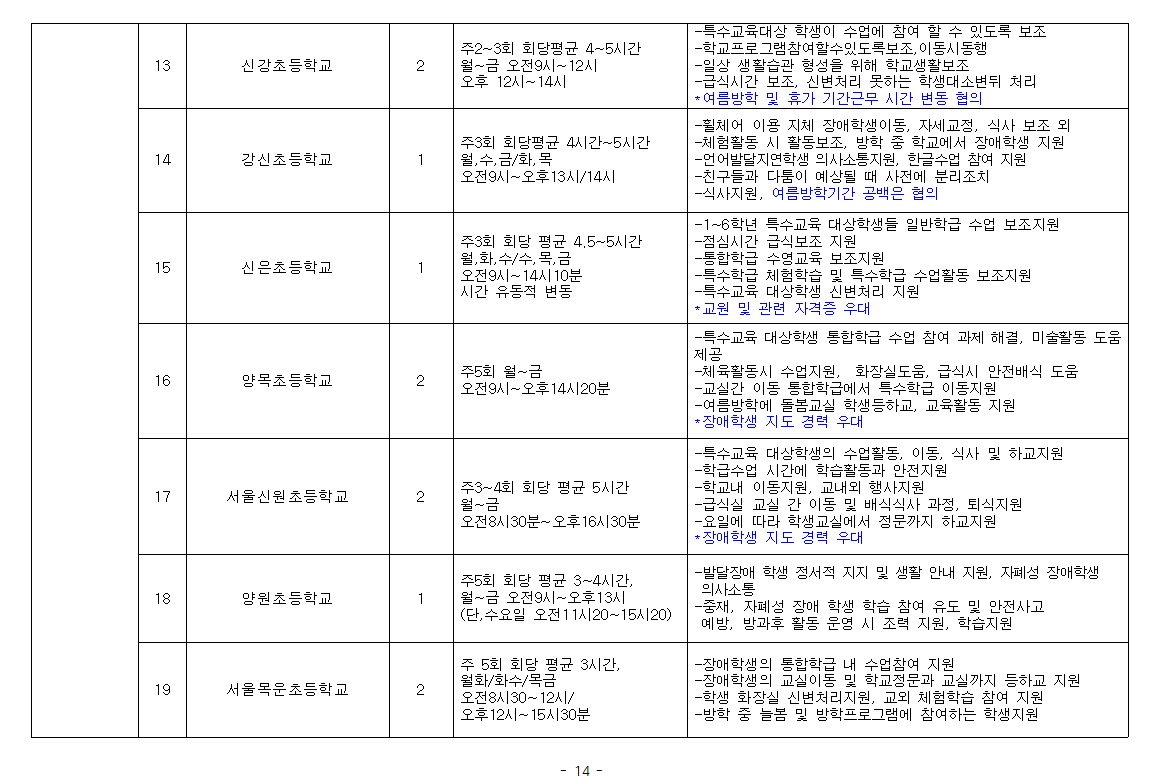 |  | 13 | 신강초등학교 | 2 | 주2~3회 회당평균 4~5시간 월~금 오전9시~12시 오후 12시~14시 | -특수교육대상 학생이 수업에 참여 할 수 있도록 보조 -학교프로그램참여할수있도록보조,이동시동행 -일상 생활습관 형성을 위해 학교생활보조 -급식시간 보조, 신변처리 못하는 학생대소변뒤 처리 *여름방학 및 휴가 기간근무 시간 변동 협의 |
|---|---|---|---|---|---|
|  | 14 | 강신초등학교 | 1 | 주3회 회당평균 4시간~5시간 월,수,금/화,목 오전9시~오후13시/14시 | -휠체어 이용 지체 장애학생이동, 자세교정, 식사 보조 외 -체험활동 시 활동보조, 방학 중 학교에서 장애학생 지원 -언어발달지연학생 의사소통지원, 한글수업 참여 지원 -친구들과 다툼이 예상될 때 사전에 분리조치 -식사지원, 여름방학기간 공백은 협의 |
|  | 15 | 신은초등학교 | 1 | 주3회 회당 평균 4.5~5시간 월,화,수/수,목,금 오전9시~14시10분 시간 유동적 변동 | -1~6학년 특수교육 대상학생들 일반학급 수업 보조지원 -점심시간 급식보조 지원 -통합학급 수영교육 보조지원 -특수학급 체험학습 및 특수학급 수업활동 보조지원 -특수교육 대상학생 신변처리 지원 *교원 및 관련 자격증 우대 |
|  | 16 | 양목초등학교 | 2 | 주5회 월~금 오전9시~오후14시20분 | -특수교육 대상학생 통합학급 수업 참여 과제 해결, 미술활동 도움 제공 -체육활동시 수업지원, 화장실도움, 급식시 안전배식 도움 -교실간 이동 통합학급에서 특수학급 이동지원 -여름방학에 돌봄교실 학생등하교, 교육활동 지원 *장애학생 지도 경력 우대 |
|  | 17 | 서울신원초등학교 | 2 | 주3~4회 회당 평균 5시간 월~금 오전8시30분~오후16시30분 | -특수교육 대상학생의 수업활동, 이동, 식사 및 하교지원 -학급수업 시간에 학습활동과 안전지원 -학교내 이동지원, 교내외 행사지원 -급식실 교실 간 이동 및 배식식사 과정, 퇴식지원 -요일에 따라 학생교실에서 정문까지 하교지원 *장애학생 지도 경력 우대 |
|  | 18 | 양원초등학교 | 1 | 주5회 회당 평균 3~4시간, 월~금 오전9시~오후13시 (단,수요일 오전11시20~15시20) | -발달장애 학생 정서적 지지 및 생활 안내 지원, 자폐성 장애학생 의사소통 -중재, 자폐성 장애 학생 학습 참여 유도 및 안전사고 예방, 방과후 활동 운영 시 조력 지원, 학습지원 |
|  | 19 | 서울목운초등학교 | 2 | 주 5회 회당 평균 3시간, 월화/화수/목금 오전8시30~12시/ 오후12시~15시30분 | -장애학생의 통합학급 내 수업참여 지원 -장애학생의 교실이동 및 학교정문과 교실까지 등하교 지원 -학생 화장실 신변처리지원, 교외 체험학습 참여 지원 -방학 중 늘봄 및 방학프로그램에 참여하는 학생지원 |

- 14 -